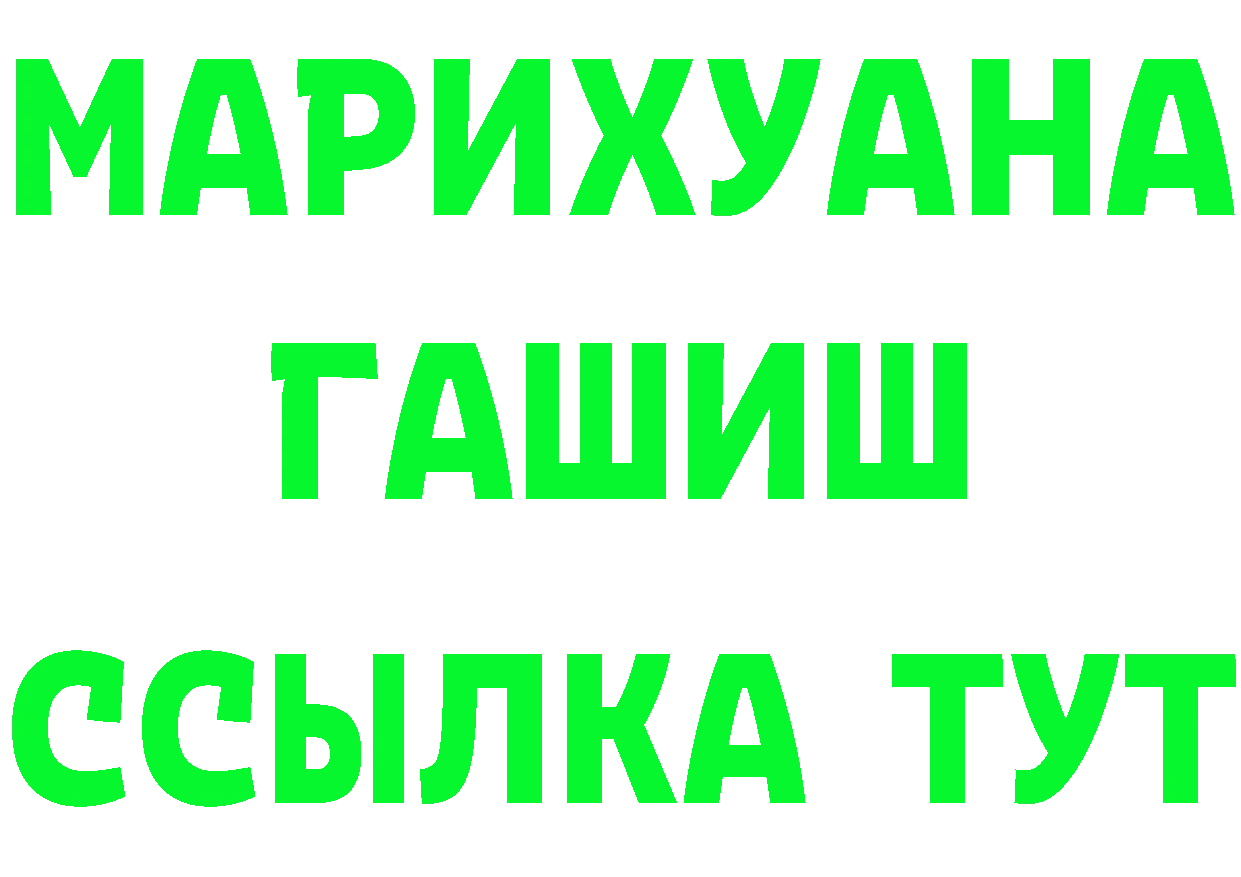 МАРИХУАНА
ГАШИШ
ССЫЛКА ТУТ